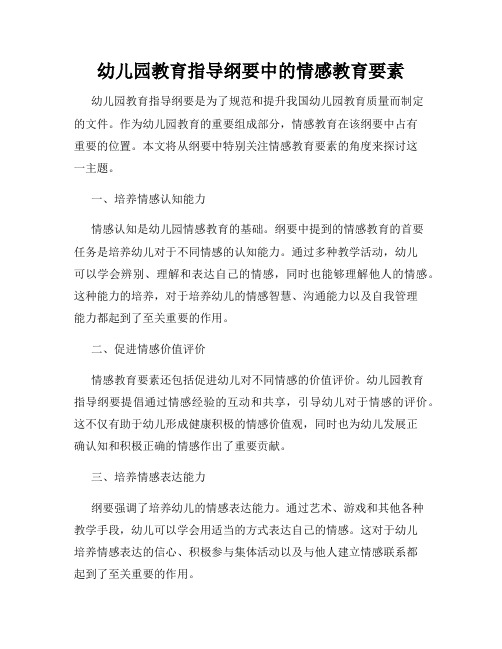 幼儿园教育指导纲要中的情感教育要素

幼儿园教育指导纲要是为了规范和提升我国幼儿园教育质量而制定的文件。作为幼儿园教育的重要组成部分，情感教育在该纲要中占有重要的位置。本文将从纲要中特别关注情感教育要素的角度来探讨这一主题。

一、培养情感认知能力

情感认知是幼儿园情感教育的基础。纲要中提到的情感教育的首要任务是培养幼儿对于不同情感的认知能力。通过多种教学活动，幼儿可以学会辨别、理解和表达自己的情感，同时也能够理解他人的情感。这种能力的培养，对于培养幼儿的情感智慧、沟通能力以及自我管理能力都起到了至关重要的作用。

二、促进情感价值评价

情感教育要素还包括促进幼儿对不同情感的价值评价。幼儿园教育指导纲要提倡通过情感经验的互动和共享，引导幼儿对于情感的评价。这不仅有助于幼儿形成健康积极的情感价值观，同时也为幼儿发展正确认知和积极正确的情感作出了重要贡献。

三、培养情感表达能力

纲要强调了培养幼儿的情感表达能力。通过艺术、游戏和其他各种教学手段，幼儿可以学会用适当的方式表达自己的情感。这对于幼儿培养情感表达的信心、积极参与集体活动以及与他人建立情感联系都起到了至关重要的作用。